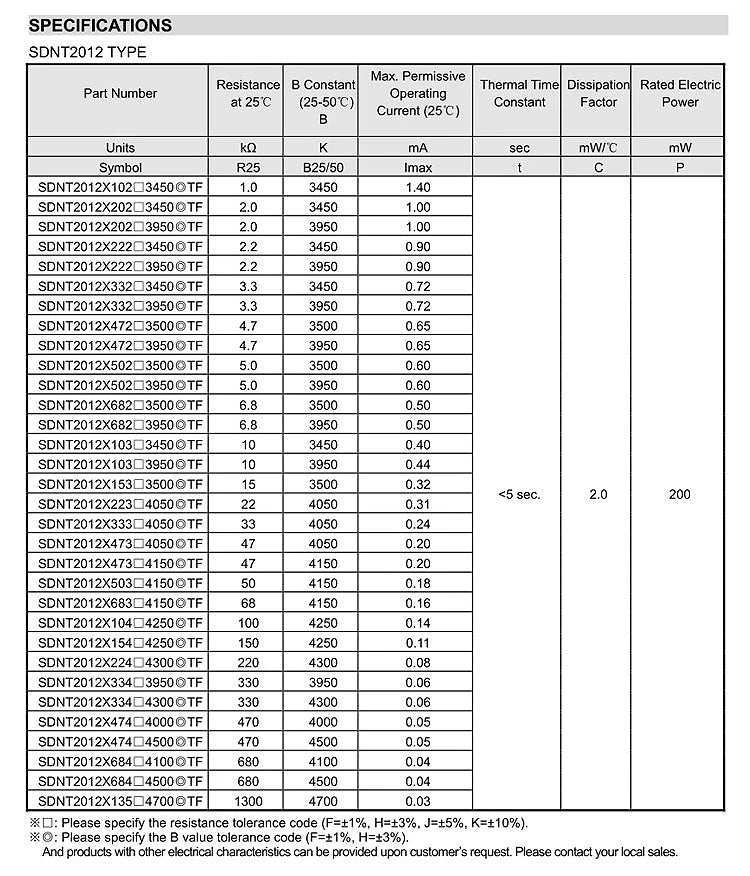 SPECIFICATIONS

SDNT2012 TYPE

| Part Number | Resistance at 25℃ | B Constant (25-50℃) B | Max. Permissive Operating Current (25℃) | Thermal Time Constant | Dissipation Factor | Rated Electric Power |
|---|---|---|---|---|---|---|
| Units | kΩ | K | mA | sec | mW/℃ | mW |
| Symbol | R25 | B25/50 | Imax | t | C | P |
| SDNT2012X102□3450◎TF | 1.0 | 3450 | 1.40 | <5 sec. | 2.0 | 200 |
| SDNT2012X202□3450◎TF | 2.0 | 3450 | 1.00 | | | |
| SDNT2012X202□3950◎TF | 2.0 | 3950 | 1.00 | | | |
| SDNT2012X222□3450◎TF | 2.2 | 3450 | 0.90 | | | |
| SDNT2012X222□3950◎TF | 2.2 | 3950 | 0.90 | | | |
| SDNT2012X332□3450◎TF | 3.3 | 3450 | 0.72 | | | |
| SDNT2012X332□3950◎TF | 3.3 | 3950 | 0.72 | | | |
| SDNT2012X472□3500◎TF | 4.7 | 3500 | 0.65 | | | |
| SDNT2012X472□3950◎TF | 4.7 | 3950 | 0.65 | | | |
| SDNT2012X502□3500◎TF | 5.0 | 3500 | 0.60 | | | |
| SDNT2012X502□3950◎TF | 5.0 | 3950 | 0.60 | | | |
| SDNT2012X682□3500◎TF | 6.8 | 3500 | 0.50 | | | |
| SDNT2012X682□3950◎TF | 6.8 | 3950 | 0.50 | | | |
| SDNT2012X103□3450◎TF | 10 | 3450 | 0.40 | | | |
| SDNT2012X103□3950◎TF | 10 | 3950 | 0.44 | | | |
| SDNT2012X153□3500◎TF | 15 | 3500 | 0.32 | | | |
| SDNT2012X223□4050◎TF | 22 | 4050 | 0.31 | | | |
| SDNT2012X333□4050◎TF | 33 | 4050 | 0.24 | | | |
| SDNT2012X473□4050◎TF | 47 | 4050 | 0.20 | | | |
| SDNT2012X473□4150◎TF | 47 | 4150 | 0.20 | | | |
| SDNT2012X503□4150◎TF | 50 | 4150 | 0.18 | | | |
| SDNT2012X683□4150◎TF | 68 | 4150 | 0.16 | | | |
| SDNT2012X104□4250◎TF | 100 | 4250 | 0.14 | | | |
| SDNT2012X154□4250◎TF | 150 | 4250 | 0.11 | | | |
| SDNT2012X224□4300◎TF | 220 | 4300 | 0.08 | | | |
| SDNT2012X334□3950◎TF | 330 | 3950 | 0.06 | | | |
| SDNT2012X334□4300◎TF | 330 | 4300 | 0.06 | | | |
| SDNT2012X474□4000◎TF | 470 | 4000 | 0.05 | | | |
| SDNT2012X474□4500◎TF | 470 | 4500 | 0.05 | | | |
| SDNT2012X684□4100◎TF | 680 | 4100 | 0.04 | | | |
| SDNT2012X684□4500◎TF | 680 | 4500 | 0.04 | | | |
| SDNT2012X135□4700◎TF | 1300 | 4700 | 0.03 | | | |

※□: Please specify the resistance tolerance code (F=±1%, H=±3%, J=±5%, K=±10%).
※◎: Please specify the B value tolerance code (F=±1%, H=±3%).
And products with other electrical characteristics can be provided upon customer's request. Please contact your local sales.